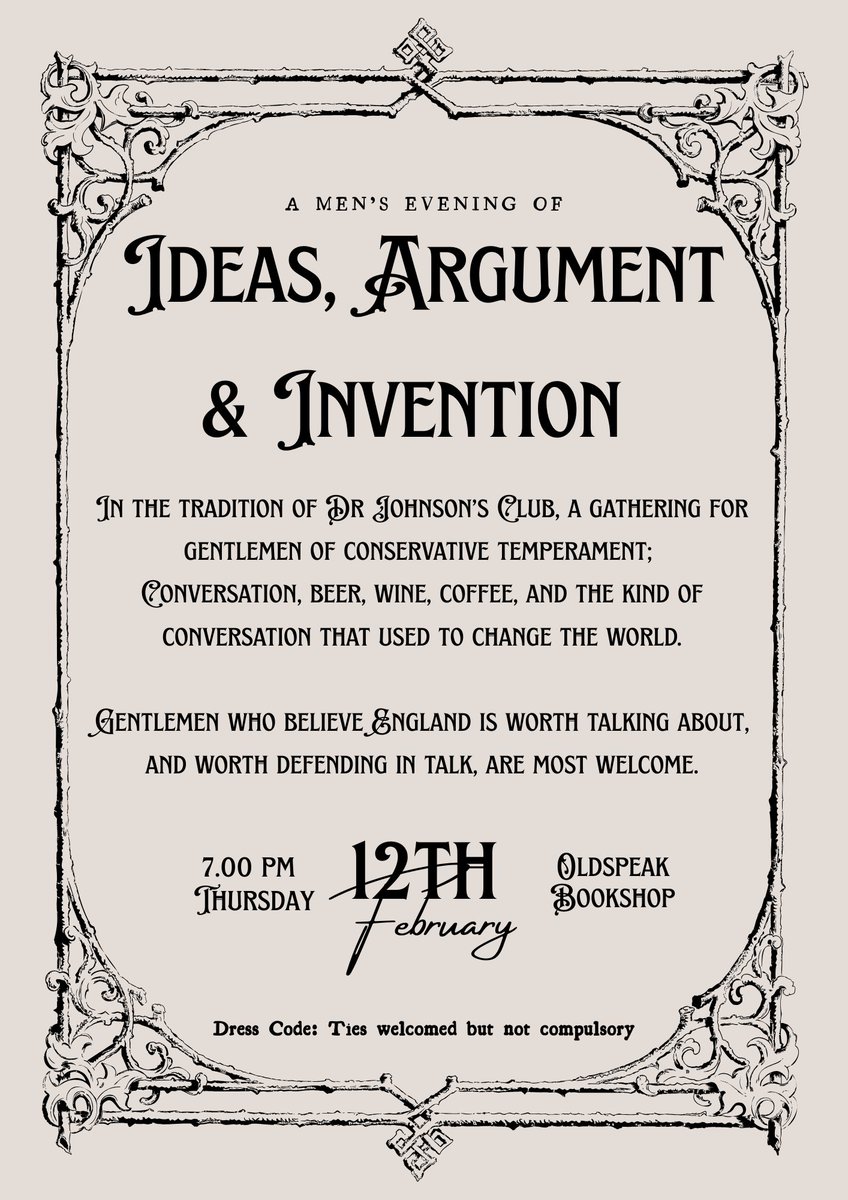 A MEN'S EVENING OF

IDEAS, ARGUMENT & INVENTION

IN THE TRADITION OF DR JOHNSON'S CLUB, A GATHERING FOR GENTLEMEN OF CONSERVATIVE TEMPERAMENT; CONVERSATION, BEER, WINE, COFFEE, AND THE KIND OF CONVERSATION THAT USED TO CHANGE THE WORLD.

GENTLEMEN WHO BELIEVE ENGLAND IS WORTH TALKING ABOUT, AND WORTH DEFENDING IN TALK, ARE MOST WELCOME.

7.00 PM
THURSDAY

12TH
February

OLDSPEAK
BOOKSHOP

Dress Code: Ties welcomed but not compulsory